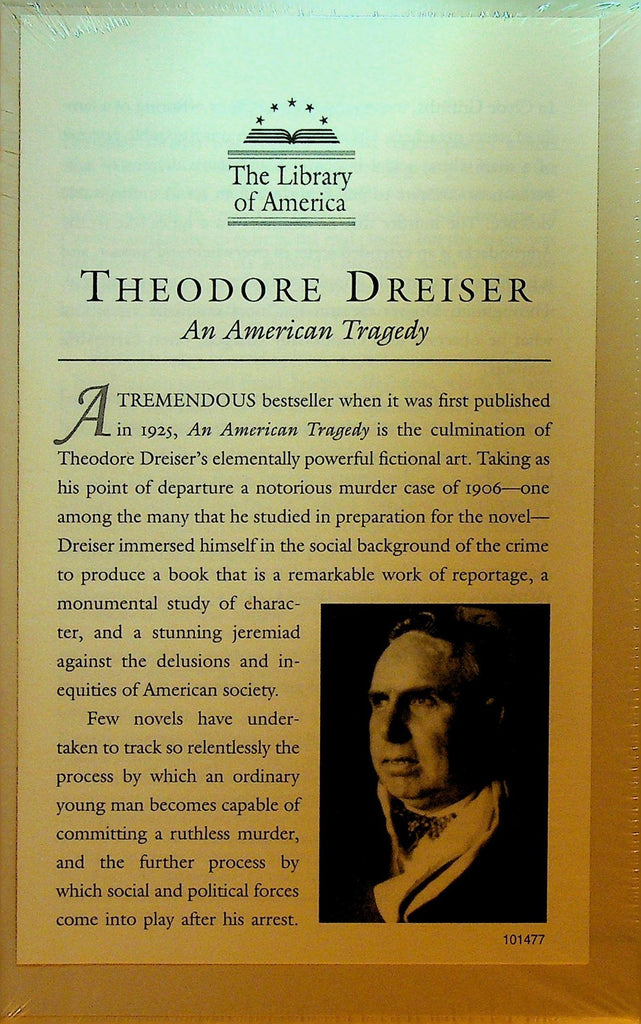 The Library of America

THEODORE DREISER

An American Tragedy

A TREMENDOUS bestseller when it was first published in 1925, An American Tragedy is the culmination of Theodore Dreiser's elementally powerful fictional art. Taking as his point of departure a notorious murder case of 1906—one among the many that he studied in preparation for the novel—Dreiser immersed himself in the social background of the crime to produce a book that is a remarkable work of reportage, a monumental study of character, and a stunning jeremiad against the delusions and inequities of American society.

Few novels have undertaken to track so relentlessly the process by which an ordinary young man becomes capable of committing a ruthless murder, and the further process by which social and political forces come into play after his arrest.

101477